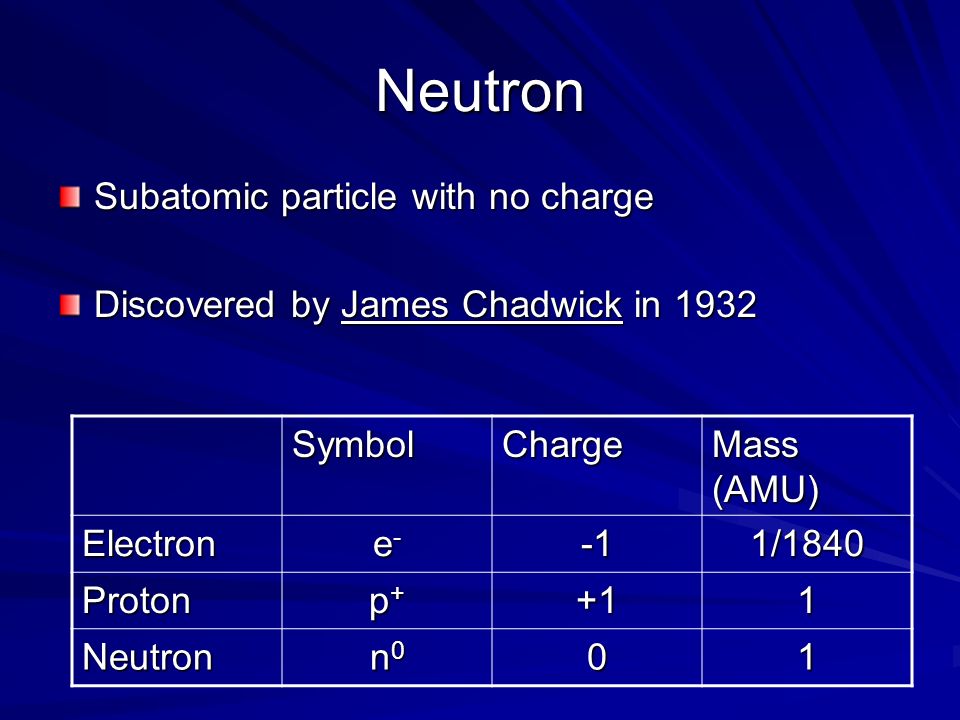 Neutron

Subatomic particle with no charge

Discovered by James Chadwick in 1932

| | Symbol | Charge | Mass (AMU) |
|---|---|---|---|
| Electron | $e^-$ | -1 | 1/1840 |
| Proton | $p^+$ | +1 | 1 |
| Neutron | $n^0$ | 0 | 1 |